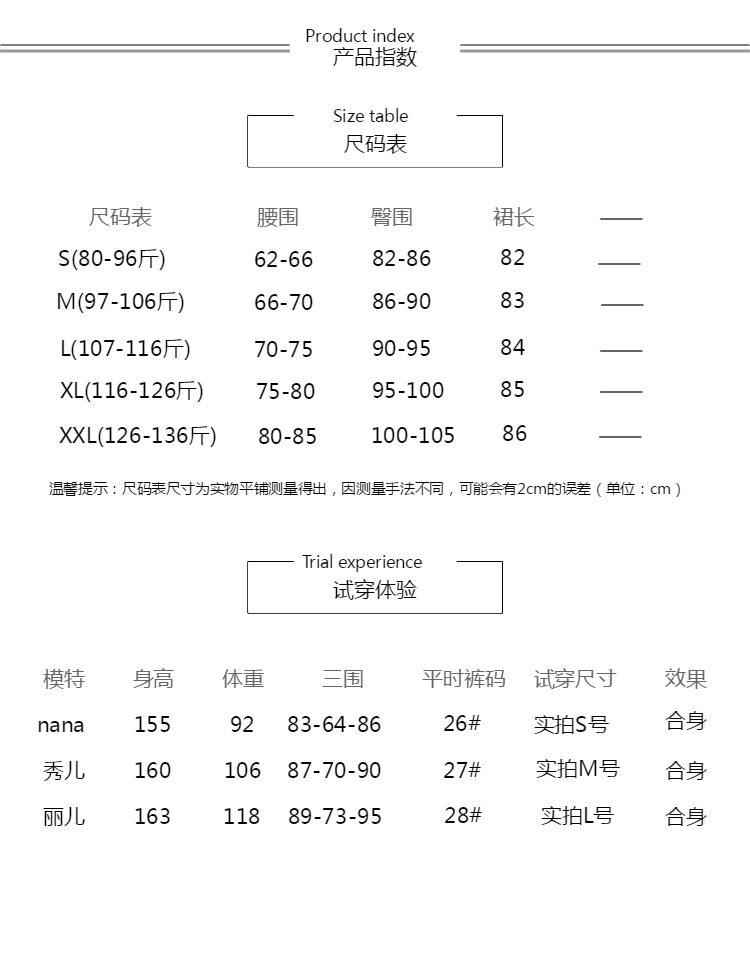 Product index
产品指数

Size table
尺码表

| 尺码表 | 腰围 | 臀围 | 裙长 | —— |
|---|---|---|---|---|
| S(80-96斤) | 62-66 | 82-86 | 82 | —— |
| M(97-106斤) | 66-70 | 86-90 | 83 | —— |
| L(107-116斤) | 70-75 | 90-95 | 84 | —— |
| XL(116-126斤) | 75-80 | 95-100 | 85 | —— |
| XXL(126-136斤) | 80-85 | 100-105 | 86 | —— |

温馨提示：尺码表尺寸为实物平铺测量得出，因测量手法不同，可能会有2cm的误差（单位：cm）

Trial experience
试穿体验

| 模特 | 身高 | 体重 | 三围 | 平时裤码 | 试穿尺寸 | 效果 |
|---|---|---|---|---|---|---|
| nana | 155 | 92 | 83-64-86 | 26# | 实拍S号 | 合身 |
| 秀儿 | 160 | 106 | 87-70-90 | 27# | 实拍M号 | 合身 |
| 丽儿 | 163 | 118 | 89-73-95 | 28# | 实拍L号 | 合身 |